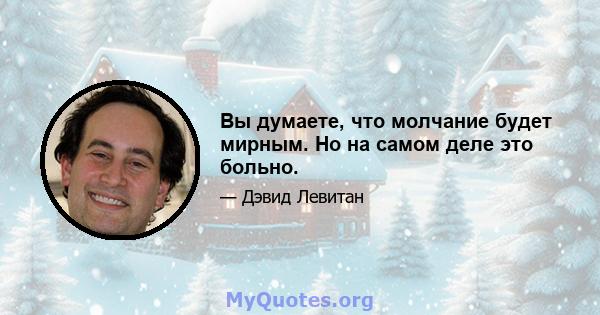 Вы думаете, что молчание будет мирным. Но на самом деле это больно.

— Дэвид Левитан

MyQuotes.org